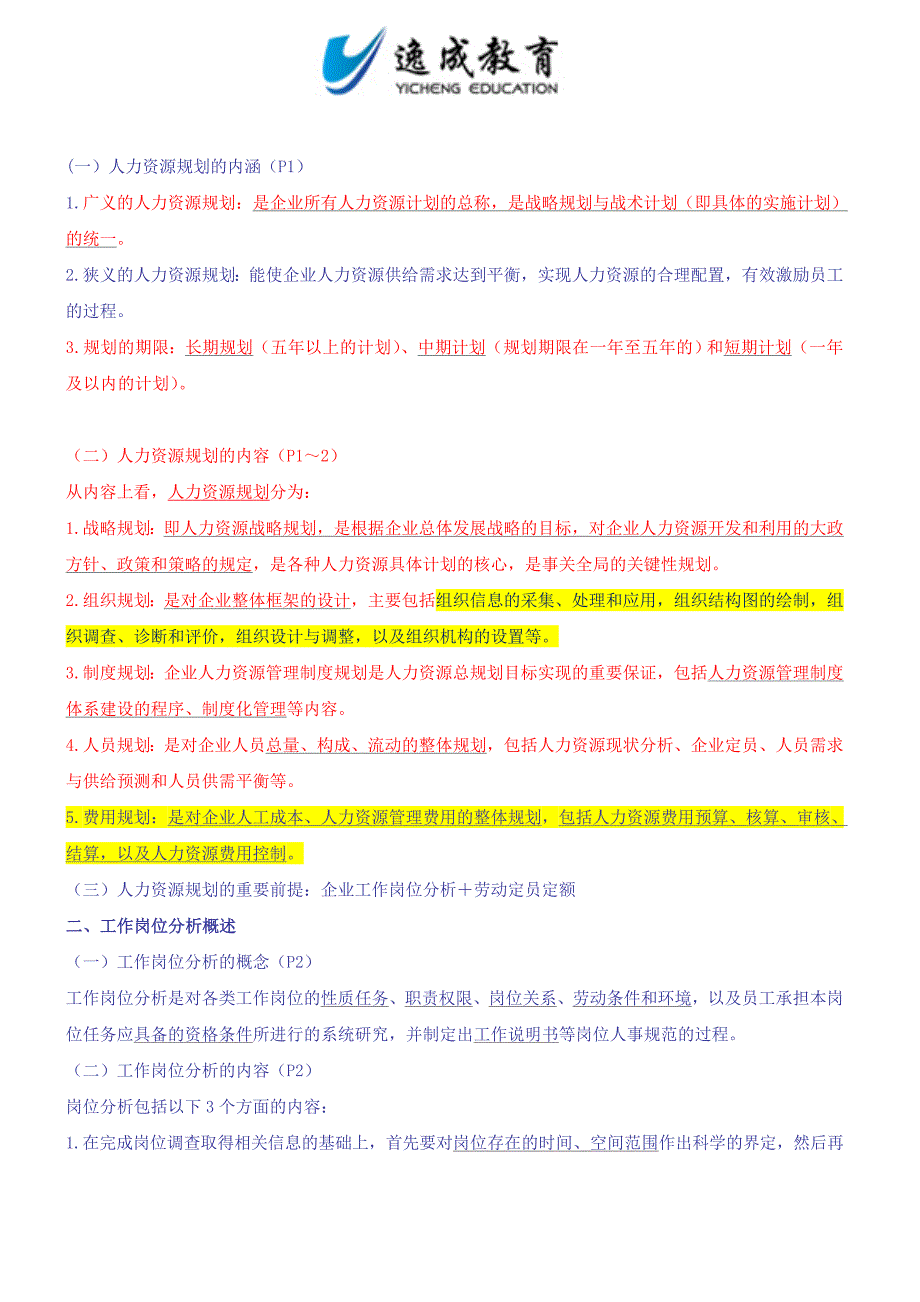 逸成教育
YICHENG EDUCATION

（一）人力资源规划的内涵（P1）

1.广义的人力资源规划：是企业所有人力资源计划的总称，是战略规划与战术计划（即具体的实施计划）的统一。

2.狭义的人力资源规划：能使企业人力资源供给需求达到平衡，实现人力资源的合理配置，有效激励员工的过程。

3.规划的期限：长期规划（五年以上的计划）、中期计划（规划期限在一年至五年的）和短期计划（一年及以内的计划）。

（二）人力资源规划的内容（P1～2）

从内容上看，人力资源规划分为：

1.战略规划：即人力资源战略规划，是根据企业总体发展战略的目标，对企业人力资源开发和利用的大政方针、政策和策略的规定，是各种人力资源具体计划的核心，是事关全局的关键性规划。

2.组织规划：是对企业整体框架的设计，主要包括组织信息的采集、处理和应用，组织结构图的绘制，组织调查、诊断和评价，组织设计与调整，以及组织机构的设置等。

3.制度规划：企业人力资源管理制度规划是人力资源总规划目标实现的重要保证，包括人力资源管理制度体系建设的程序、制度化管理等内容。

4.人员规划：是对企业人员总量、构成、流动的整体规划，包括人力资源现状分析、企业定员、人员需求与供给预测和人员供需平衡等。

5.费用规划：是对企业人工成本、人力资源管理费用的整体规划，包括人力资源费用预算、核算、审核、结算，以及人力资源费用控制。

（三）人力资源规划的重要前提：企业工作岗位分析＋劳动定员定额

二、工作岗位分析概述

（一）工作岗位分析的概念（P2）

工作岗位分析是对各类工作岗位的性质任务、职责权限、岗位关系、劳动条件和环境，以及员工承担本岗位任务应具备的资格条件所进行的系统研究，并制定出工作说明书等岗位人事规范的过程。

（二）工作岗位分析的内容（P2）

岗位分析包括以下 3 个方面的内容：

1.在完成岗位调查取得相关信息的基础上，首先要对岗位存在的时间、空间范围作出科学的界定，然后再